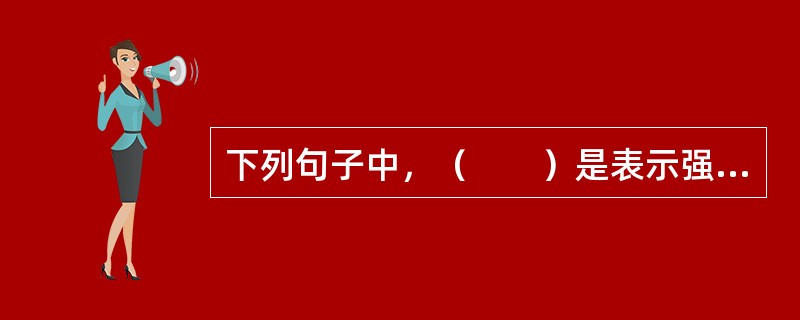 下列句子中，（　　）是表示强...